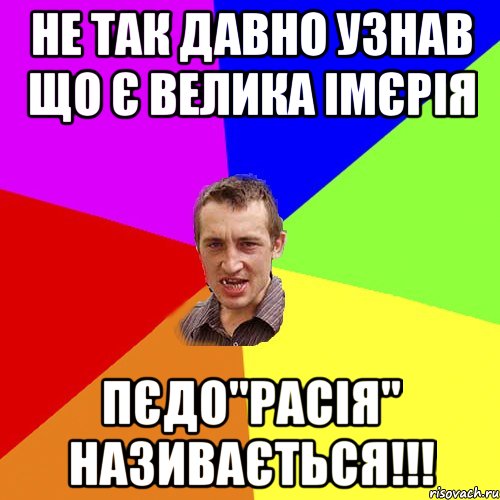 НЕ ТАК ДАВНО УЗНАВ ЩО Є ВЕЛИКА ІМЄРІЯ

ПЄДО"РАСІЯ" НАЗИВАЄТЬСЯ!!!

risovach.ru